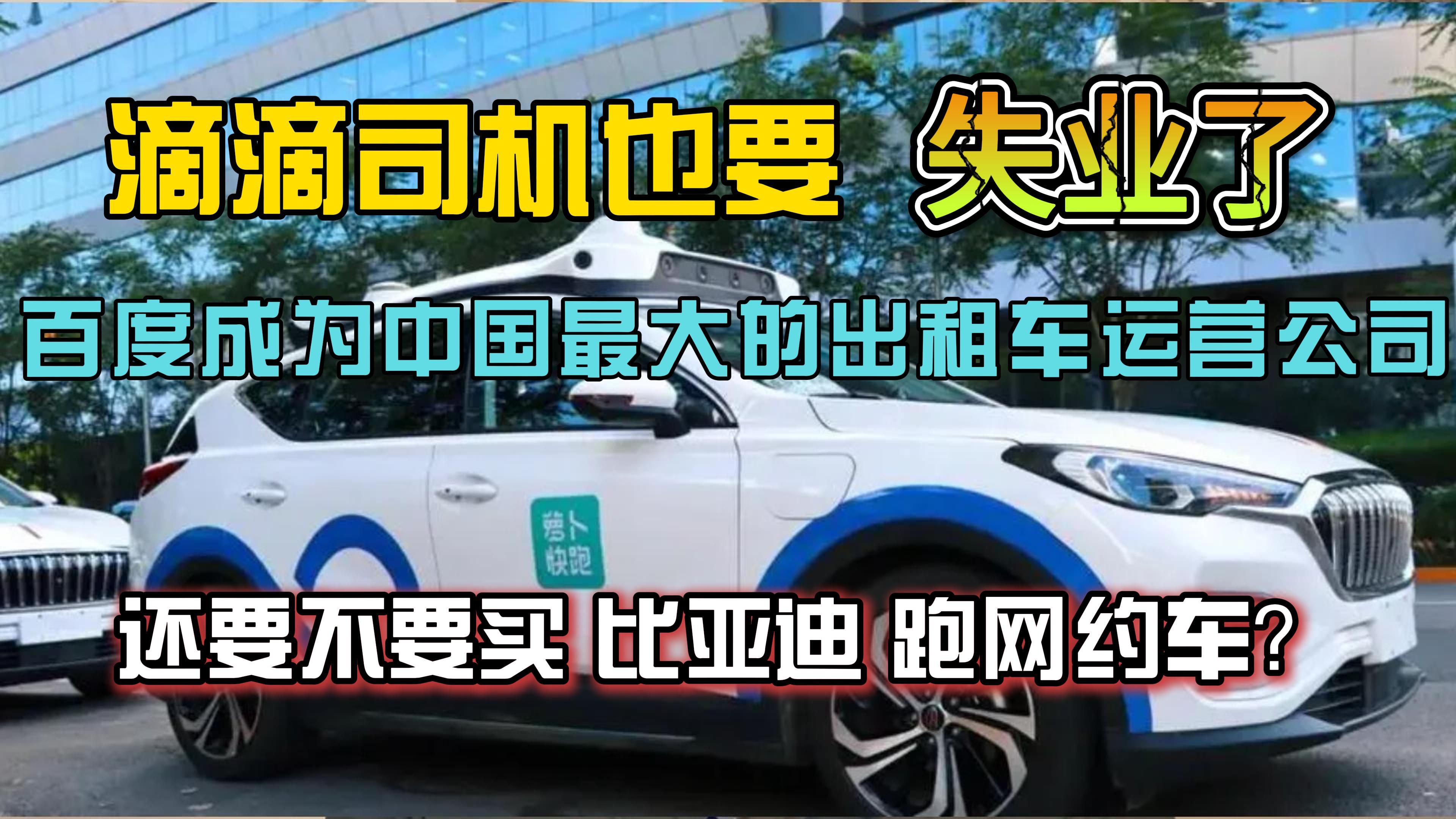 滴滴司机也要 失业了

百度成为中国最大的出租车运营公司

萝卜快跑

还要不要买 比亚迪 跑网约车?